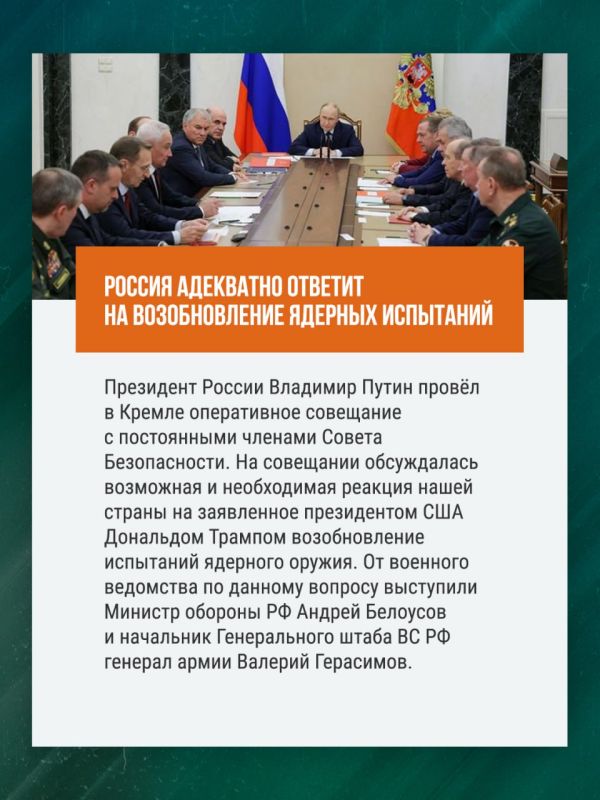 РОССИЯ АДЕКВАТНО ОТВЕТИТ
НА ВОЗОБНОВЛЕНИЕ ЯДЕРНЫХ ИСПЫТАНИЙ

Президент России Владимир Путин провёл в Кремле оперативное совещание с постоянными членами Совета Безопасности. На совещании обсуждалась возможная и необходимая реакция нашей страны на заявленное президентом США Дональдом Трампом возобновление испытаний ядерного оружия. От военного ведомства по данному вопросу выступили Министр обороны РФ Андрей Белоусов и начальник Генерального штаба ВС РФ генерал армии Валерий Герасимов.